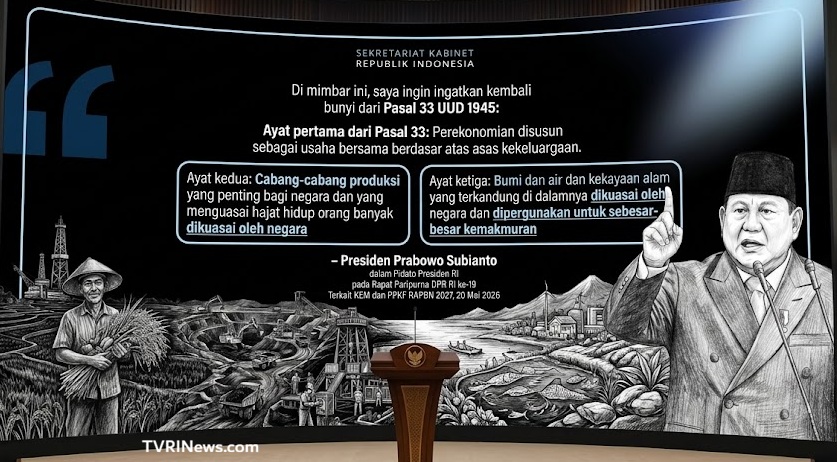 SEKRETARIAT KABINET
REPUBLIK INDONESIA

Di mimbar ini, saya ingin ingatkan kembali bunyi dari Pasal 33 UUD 1945:

Ayat pertama dari Pasal 33: Perekonomian disusun sebagai usaha bersama berdasar atas asas kekeluargaan.

Ayat kedua: Cabang-cabang produksi yang penting bagi negara dan yang menguasai hajat hidup orang banyak dikuasai oleh negara

Ayat ketiga: Bumi dan air dan kekayaan alam yang terkandung di dalamnya dikuasai oleh negara dan dipergunakan untuk sebesar-besar kemakmuran

– Presiden Prabowo Subianto
dalam Pidato Presiden RI
pada Rapat Paripurna DPR RI ke-19
Terkait KEM dan PPKF RAPBN 2027, 20 Mei 2026

TVRINews.com